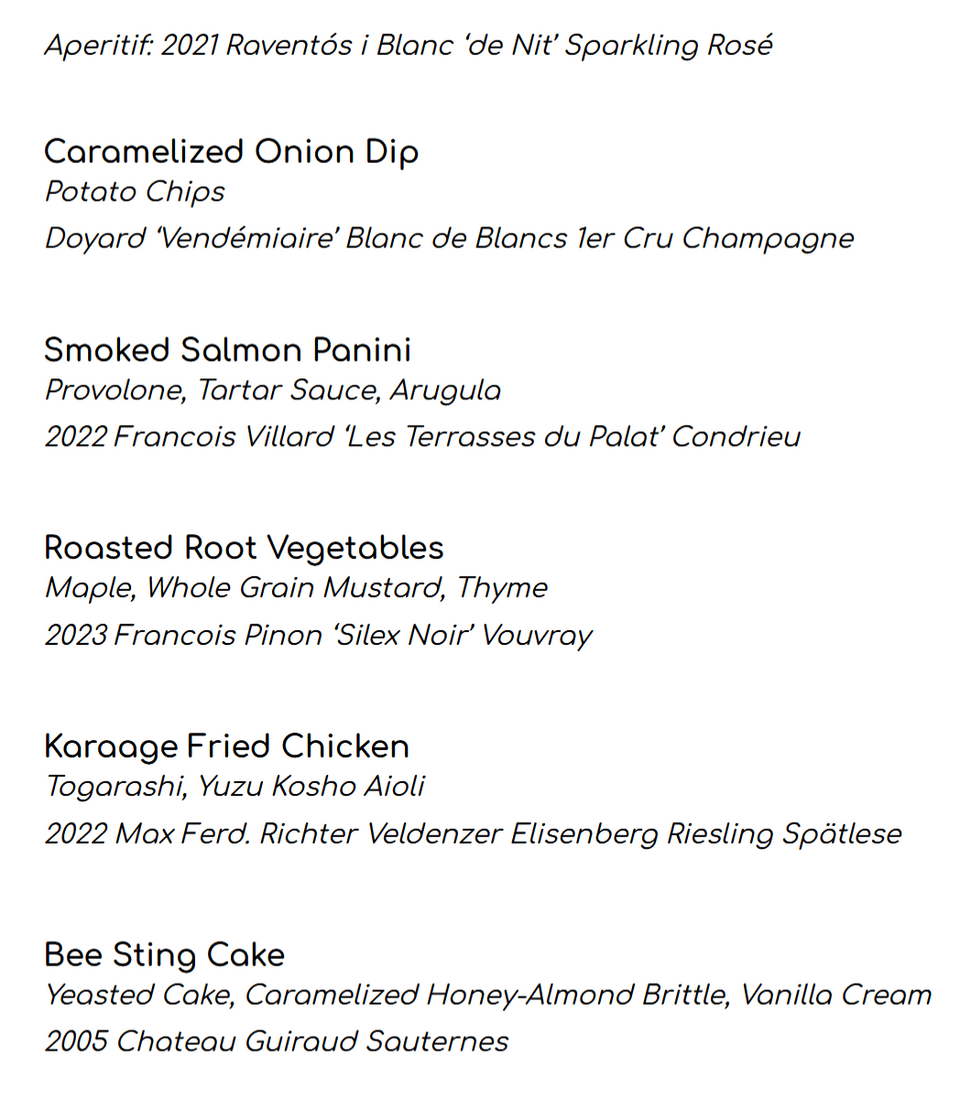 Aperitif: 2021 Raventós i Blanc ‘de Nit’ Sparkling Rosé

Caramelized Onion Dip
Potato Chips
Doyard ‘Vendémiaire’ Blanc de Blancs 1er Cru Champagne

Smoked Salmon Panini
Provolone, Tartar Sauce, Arugula
2022 Francois Villard ‘Les Terrasses du Palat’ Condrieu

Roasted Root Vegetables
Maple, Whole Grain Mustard, Thyme
2023 Francois Pinon ‘Silex Noir’ Vouvray

Karaage Fried Chicken
Togarashi, Yuzu Kosho Aioli
2022 Max Ferd. Richter Veldenzer Elisenberg Riesling Spätlese

Bee Sting Cake
Yeasted Cake, Caramelized Honey-Almond Brittle, Vanilla Cream
2005 Chateau Guiraud Sauternes